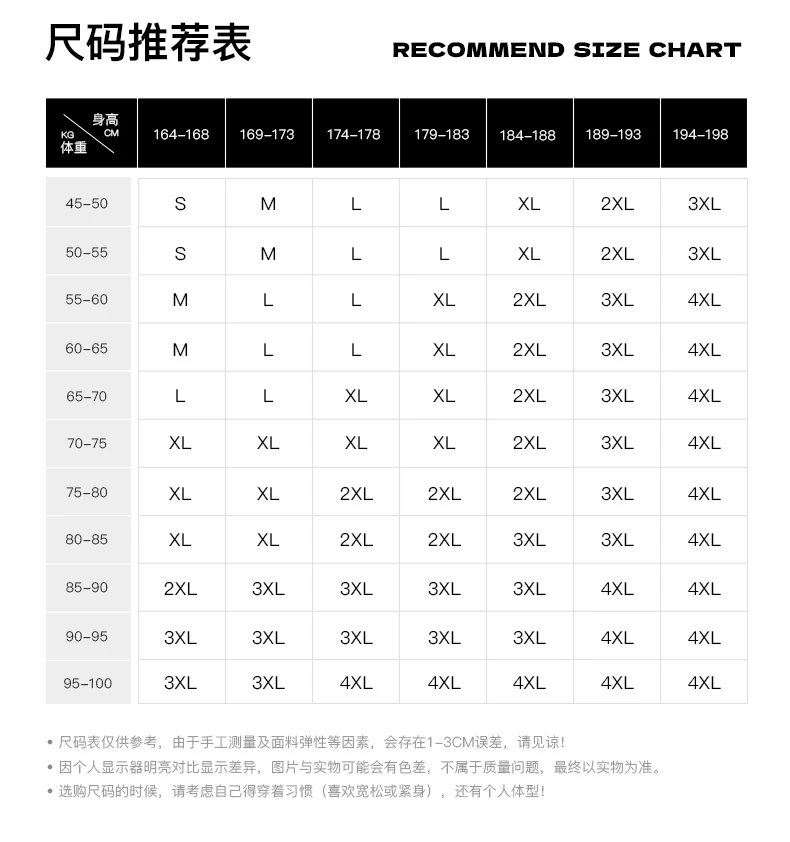 尺码推荐表 RECOMMEND SIZE CHART

| 身高 CM / KG 体重 | 164-168 | 169-173 | 174-178 | 179-183 | 184-188 | 189-193 | 194-198 |
|---|---|---|---|---|---|---|---|
| 45-50 | S | M | L | L | XL | 2XL | 3XL |
| 50-55 | S | M | L | L | XL | 2XL | 3XL |
| 55-60 | M | L | L | XL | 2XL | 3XL | 4XL |
| 60-65 | M | L | L | XL | 2XL | 3XL | 4XL |
| 65-70 | L | L | XL | XL | 2XL | 3XL | 4XL |
| 70-75 | XL | XL | XL | XL | 2XL | 3XL | 4XL |
| 75-80 | XL | XL | 2XL | 2XL | 2XL | 3XL | 4XL |
| 80-85 | XL | XL | 2XL | 2XL | 3XL | 3XL | 4XL |
| 85-90 | 2XL | 3XL | 3XL | 3XL | 3XL | 4XL | 4XL |
| 90-95 | 3XL | 3XL | 3XL | 3XL | 3XL | 4XL | 4XL |
| 95-100 | 3XL | 3XL | 4XL | 4XL | 4XL | 4XL | 4XL |

• 尺码表仅供参考，由于手工测量及面料弹性等因素，会存在1-3CM误差，请见谅！
• 因个人显示器明亮对比显示差异，图片与实物可能会有色差，不属于质量问题，最终以实物为准。
• 选购尺码的时候，请考虑自己得穿着习惯（喜欢宽松或紧身），还有个人体型！